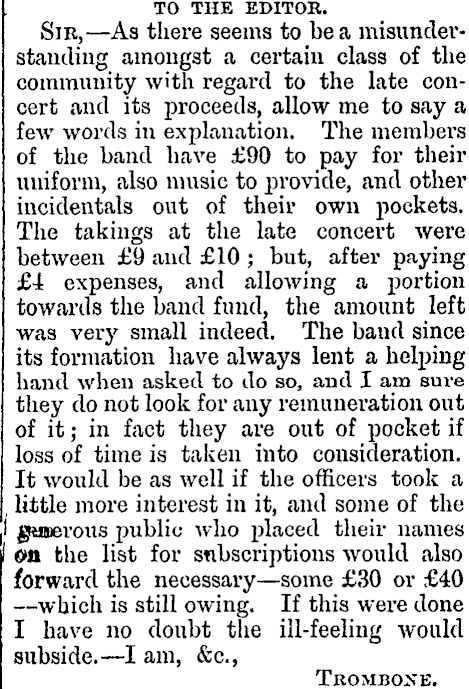 TO THE EDITOR.

SIR,—As there seems to be a misunderstanding amongst a certain class of the community with regard to the late concert and its proceeds, allow me to say a few words in explanation. The members of the band have £90 to pay for their uniform, also music to provide, and other incidentals out of their own pockets. The takings at the late concert were between £9 and £10; but, after paying £4 expenses, and allowing a portion towards the band fund, the amount left was very small indeed. The band since its formation have always lent a helping hand when asked to do so, and I am sure they do not look for any remuneration out of it; in fact they are out of pocket if loss of time is taken into consideration. It would be as well if the officers took a little more interest in it, and some of the generous public who placed their names on the list for subscriptions would also forward the necessary—some £30 or £40 —which is still owing. If this were done I have no doubt the ill-feeling would subside.—I am, &c.,

TROMBONE.